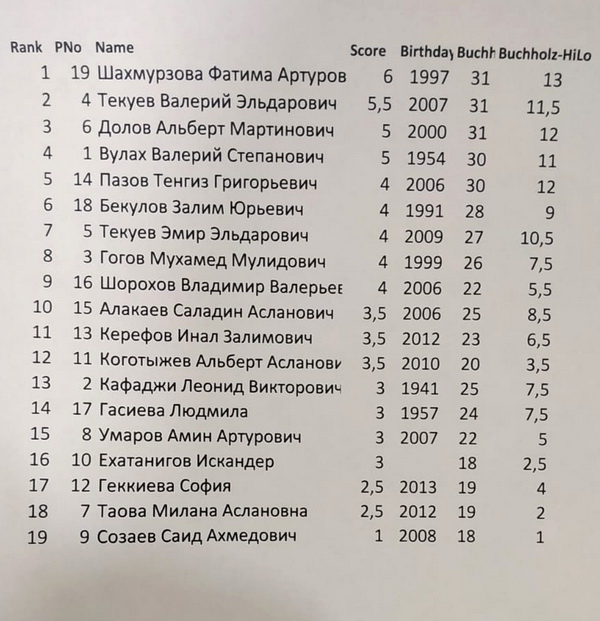 | Rank | PNo | Name | Score | Birthday | Buchh | Buchholz-HiLo |
|---|---|---|---|---|---|---|
| 1 | 19 | Шахмурзова Фатима Артуров | 6 | 1997 | 31 | 13 |
| 2 | 4 | Текуев Валерий Эльдарович | 5,5 | 2007 | 31 | 11,5 |
| 3 | 6 | Долов Альберт Мартинович | 5 | 2000 | 31 | 12 |
| 4 | 1 | Вулах Валерий Степанович | 5 | 1954 | 30 | 11 |
| 5 | 14 | Пазов Тенгиз Григорьевич | 4 | 2006 | 30 | 12 |
| 6 | 18 | Бекулов Залим Юрьевич | 4 | 1991 | 28 | 9 |
| 7 | 5 | Текуев Эмир Эльдарович | 4 | 2009 | 27 | 10,5 |
| 8 | 3 | Гогов Мухамед Мулидович | 4 | 1999 | 26 | 7,5 |
| 9 | 16 | Шорохов Владимир Валерьев | 4 | 2006 | 22 | 5,5 |
| 10 | 15 | Алакаев Саладин Асланович | 3,5 | 2006 | 25 | 8,5 |
| 11 | 13 | Керефов Инал Залимович | 3,5 | 2012 | 23 | 6,5 |
| 12 | 11 | Коготыжев Альберт Асланови | 3,5 | 2010 | 20 | 3,5 |
| 13 | 2 | Кафаджи Леонид Викторович | 3 | 1941 | 25 | 7,5 |
| 14 | 17 | Гасиева Людмила | 3 | 1957 | 24 | 7,5 |
| 15 | 8 | Умаров Амин Артурович | 3 | 2007 | 22 | 5 |
| 16 | 10 | Ехатанигов Искандер | 3 |  | 18 | 2,5 |
| 17 | 12 | Геккиева София | 2,5 | 2013 | 19 | 4 |
| 18 | 7 | Таова Милана Аслановна | 2,5 | 2012 | 19 | 2 |
| 19 | 9 | Созаев Саид Ахмедович | 1 | 2008 | 18 | 1 |